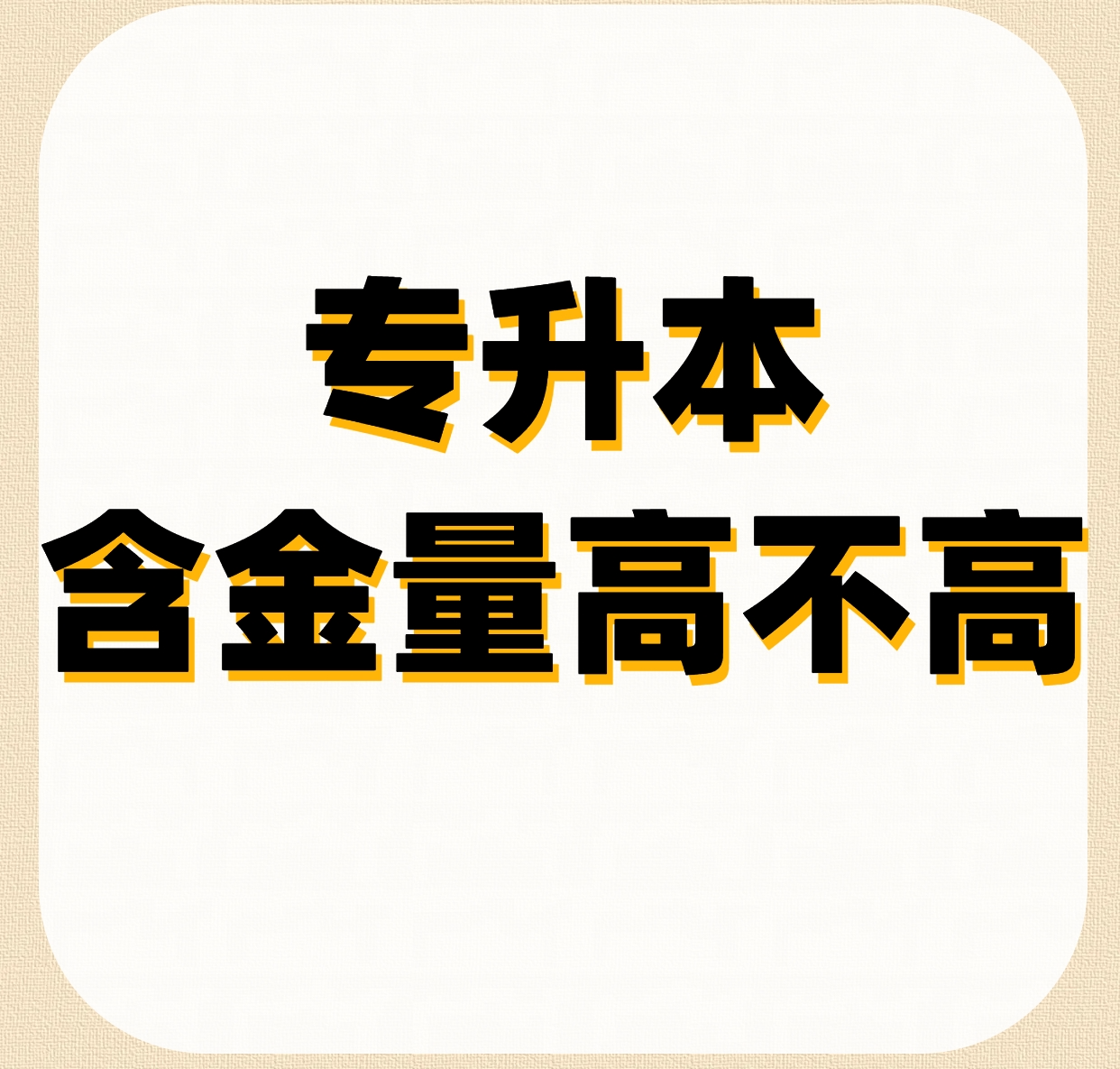 专升本
含金量高不高